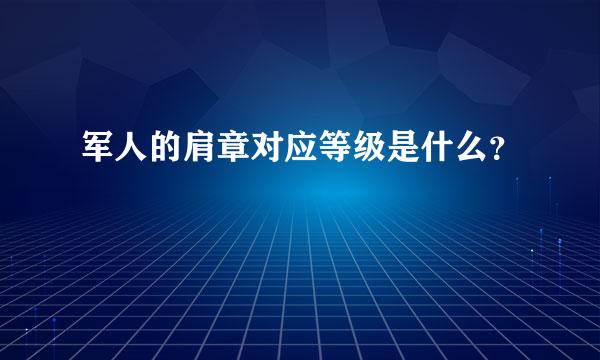 军人的肩章对应等级是什么？